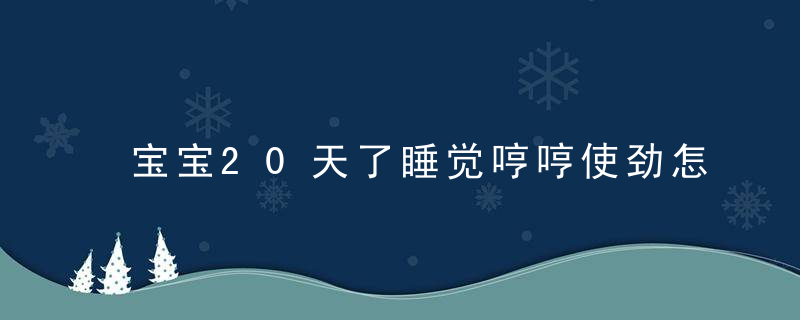 宝宝20天了睡觉哼哼使劲怎